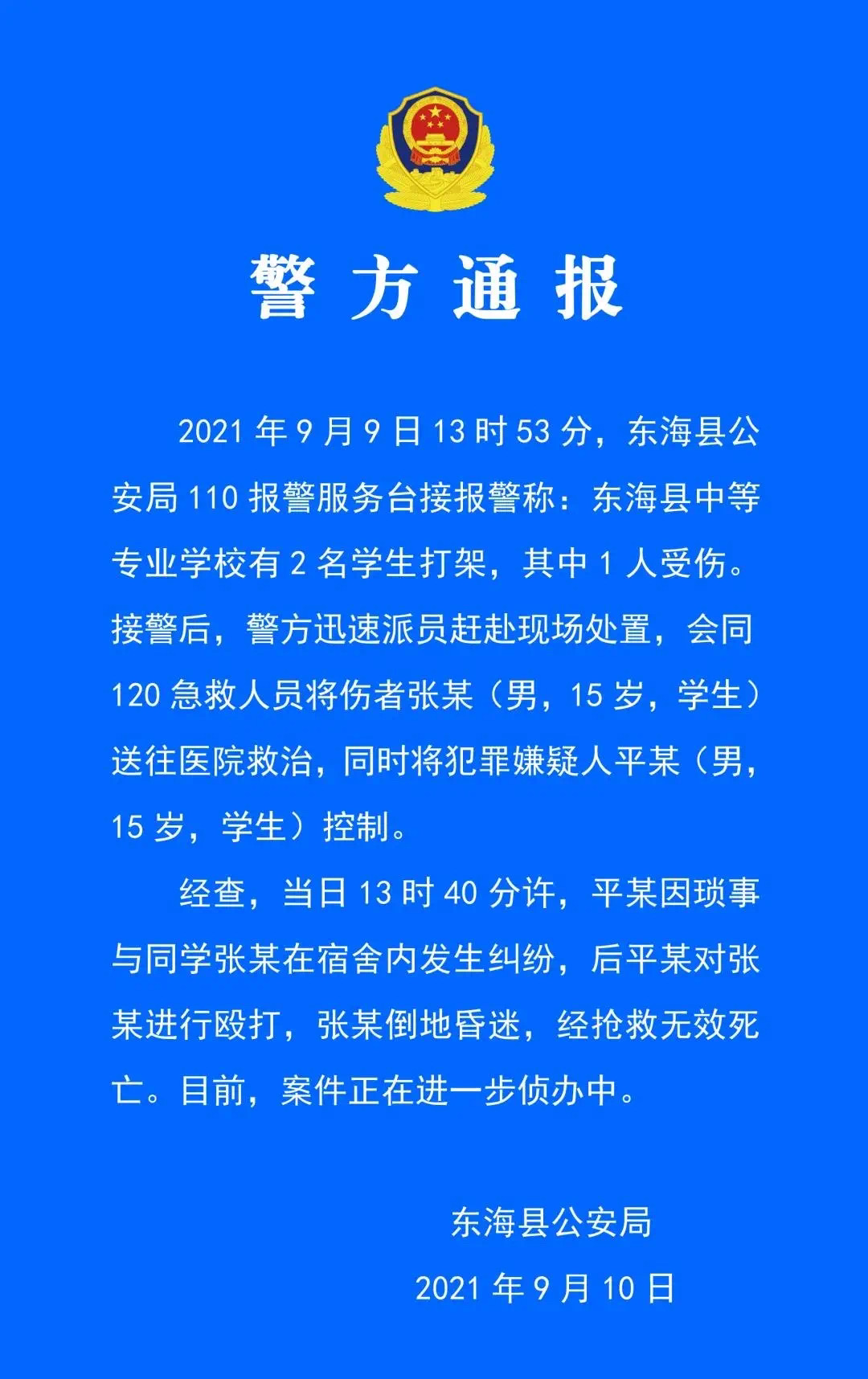 警方通报

2021年9月9日13时53分，东海县公安局110报警服务台接报警称：东海县中等专业学校有2名学生打架，其中1人受伤。接警后，警方迅速派员赶赴现场处置，会同120急救人员将伤者张某（男，15岁，学生）送往医院救治，同时将犯罪嫌疑人平某（男，15岁，学生）控制。

经查，当日13时40分许，平某因琐事与同学张某在宿舍内发生纠纷，后平某对张某进行殴打，张某倒地昏迷，经抢救无效死亡。目前，案件正在进一步侦办中。

东海县公安局

2021年9月10日